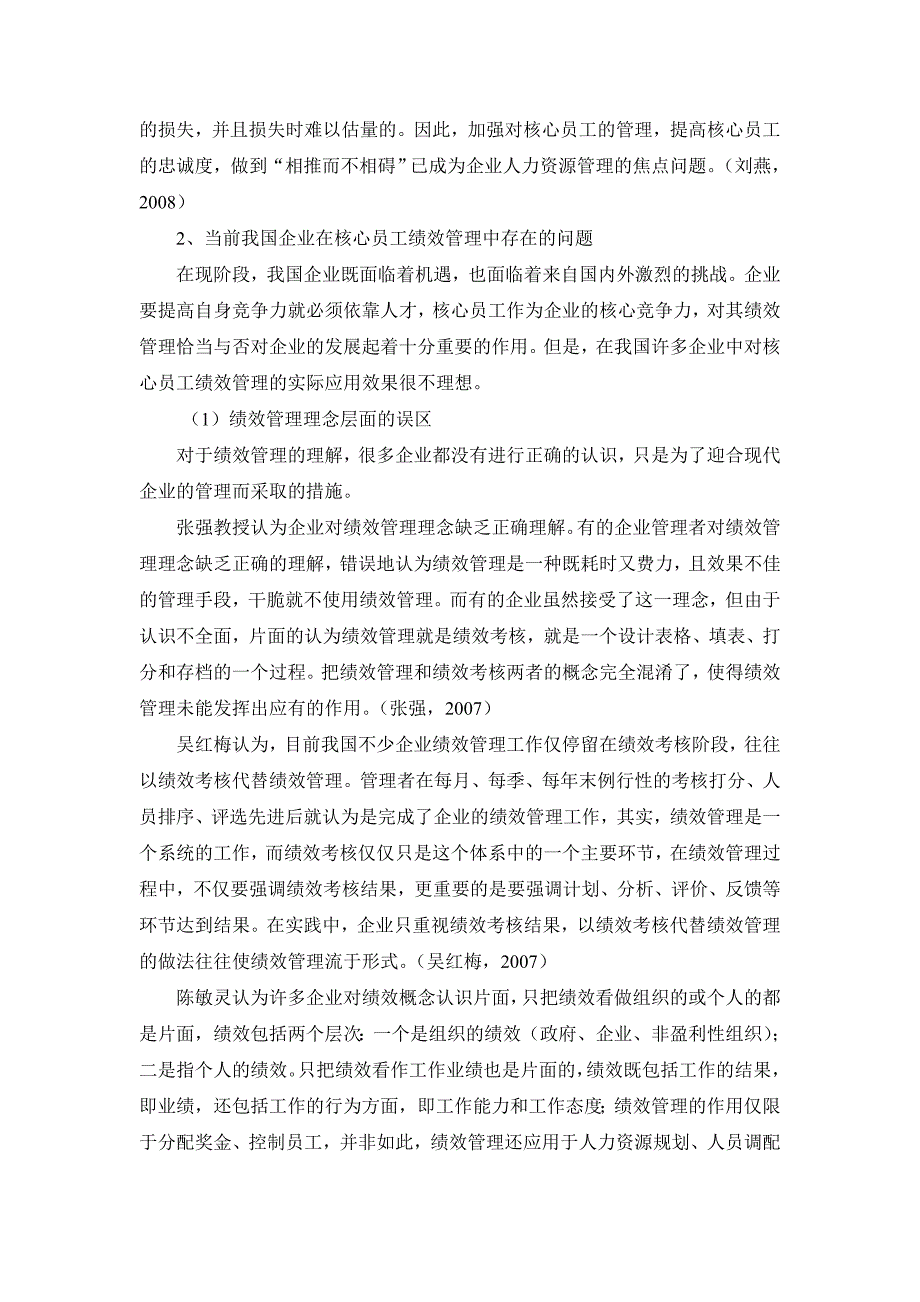 的损失，并且损失时难以估量的。因此，加强对核心员工的管理，提高核心员工的忠诚度，做到“相推而不相碍”已成为企业人力资源管理的焦点问题。（刘燕，2008）

2、当前我国企业在核心员工绩效管理中存在的问题

在现阶段，我国企业既面临着机遇，也面临着来自国内外激烈的挑战。企业要提高自身竞争力就必须依靠人才，核心员工作为企业的核心竞争力，对其绩效管理恰当与否对企业的发展起着十分重要的作用。但是，在我国许多企业中对核心员工绩效管理的实际应用效果很不理想。

（1）绩效管理理念层面的误区

对于绩效管理的理解，很多企业都没有进行正确的认识，只是为了迎合现代企业的管理而采取的措施。

张强教授认为企业对绩效管理理念缺乏正确理解。有的企业管理者对绩效管理理念缺乏正确的理解，错误地认为绩效管理是一种既耗时又费力，且效果不佳的管理手段，干脆就不使用绩效管理。而有的企业虽然接受了这一理念，但由于认识不全面，片面的认为绩效管理就是绩效考核，就是一个设计表格、填表、打分和存档的一个过程。把绩效管理和绩效考核两者的概念完全混淆了，使得绩效管理未能发挥出应有的作用。（张强，2007）

吴红梅认为，目前我国不少企业绩效管理工作仅停留在绩效考核阶段，往往以绩效考核代替绩效管理。管理者在每月、每季、每年末例行性的考核打分、人员排序、评选先进后就认为是完成了企业的绩效管理工作，其实，绩效管理是一个系统的工作，而绩效考核仅仅只是这个体系中的一个主要环节，在绩效管理过程中，不仅要强调绩效考核结果，更重要的是要强调计划、分析、评价、反馈等环节达到结果。在实践中，企业只重视绩效考核结果，以绩效考核代替绩效管理的做法往往使绩效管理流于形式。（吴红梅，2007）

陈敏灵认为许多企业对绩效概念认识片面，只把绩效看做组织的或个人的都是片面，绩效包括两个层次：一个是组织的绩效（政府、企业、非盈利性组织）；二是指个人的绩效。只把绩效看作工作业绩也是片面的，绩效既包括工作的结果，即业绩，还包括工作的行为方面，即工作能力和工作态度；绩效管理的作用仅限于分配奖金、控制员工，并非如此，绩效管理还应用于人力资源规划、人员调配